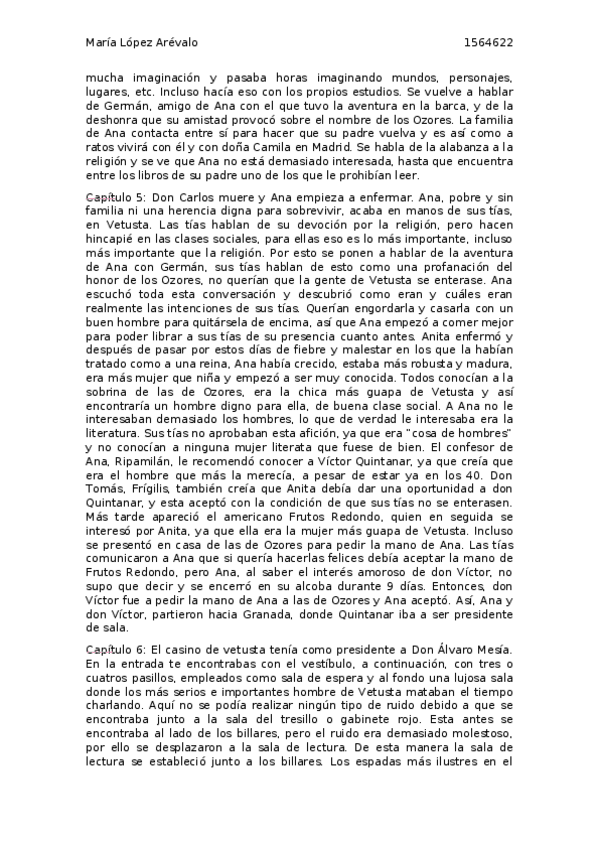 María López Arévalo 1564622

mucha imaginación y pasaba horas imaginando mundos, personajes, lugares, etc. Incluso hacía eso con los propios estudios. Se vuelve a hablar de Germán, amigo de Ana con el que tuvo la aventura en la barca, y de la deshonra que su amistad provocó sobre el nombre de los Ozores. La familia de Ana contacta entre sí para hacer que su padre vuelva y es así como a ratos vivirá con él y con doña Camila en Madrid. Se habla de la alabanza a la religión y se ve que Ana no está demasiado interesada, hasta que encuentra entre los libros de su padre uno de los que le prohibían leer.

Capítulo 5: Don Carlos muere y Ana empieza a enfermar. Ana, pobre y sin familia ni una herencia digna para sobrevivir, acaba en manos de sus tías, en Vetusta. Las tías hablan de su devoción por la religión, pero hacen hincapié en las clases sociales, para ellas eso es lo más importante, incluso más importante que la religión. Por esto se ponen a hablar de la aventura de Ana con Germán, sus tías hablan de esto como una profanación del honor de los Ozores, no querían que la gente de Vetusta se enterase. Ana escuchó toda esta conversación y descubrió como eran y cuáles eran realmente las intenciones de sus tías. Querían engordarla y casarla con un buen hombre para quitársela de encima, así que Ana empezó a comer mejor para poder librar a sus tías de su presencia cuanto antes. Anita enfermó y después de pasar por estos días de fiebre y malestar en los que la habían tratado como a una reina, Ana había crecido, estaba más robusta y madura, era más mujer que niña y empezó a ser muy conocida. Todos conocían a la sobrina de las de Ozores, era la chica más guapa de Vetusta y así encontraría un hombre digno para ella, de buena clase social. A Ana no le interesaban demasiado los hombres, lo que de verdad le interesaba era la literatura. Sus tías no aprobaban esta afición, ya que era "cosa de hombres" y no conocían a ninguna mujer literata que fuese de bien. El confesor de Ana, Ripamilán, le recomendó conocer a Víctor Quintanar, ya que creía que era el hombre que más la merecía, a pesar de estar ya en los 40. Don Tomás, Frígilis, también creía que Anita debía dar una oportunidad a don Quintanar, y esta aceptó con la condición de que sus tías no se enterasen. Más tarde apareció el americano Frutos Redondo, quien en seguida se interesó por Anita, ya que ella era la mujer más guapa de Vetusta. Incluso se presentó en casa de las de Ozores para pedir la mano de Ana. Las tías comunicaron a Ana que si quería hacerlas felices debía aceptar la mano de Frutos Redondo, pero Ana, al saber el interés amoroso de don Víctor, no supo que decir y se encerró en su alcoba durante 9 días. Entonces, don Víctor fue a pedir la mano de Ana a las de Ozores y Ana aceptó. Así, Ana y don Víctor, partieron hacia Granada, donde Quintanar iba a ser presidente de sala.

Capítulo 6: El casino de vetusta tenía como presidente a Don Álvaro Mesía. En la entrada te encontrabas con el vestíbulo, a continuación, con tres o cuatros pasillos, empleados como sala de espera y al fondo una lujosa sala donde los más serios e importantes hombre de Vetusta mataban el tiempo charlando. Aquí no se podía realizar ningún tipo de ruido debido a que se encontraba junto a la sala del tresillo o gabinete rojo. Esta antes se encontraba al lado de los billares, pero el ruido era demasiado molestoso, por ello se desplazaron a la sala de lectura. De esta manera la sala de lectura se estableció junto a los billares. Los espadas más ilustres en el